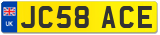 UK
JC58 ACE